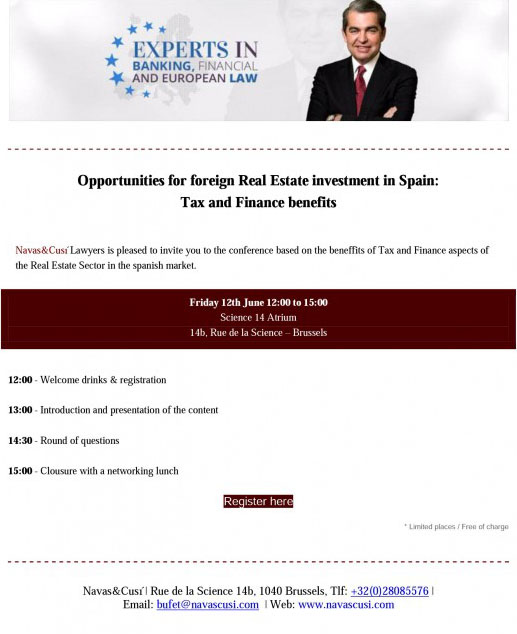 EXPERTS IN
BANKING, FINANCIAL
AND EUROPEAN LAW

Opportunities for foreign Real Estate investment in Spain:
Tax and Finance benefits

Navas&Cusí Lawyers is pleased to invite you to the conference based on the beneffits of Tax and Finance aspects of the Real Estate Sector in the spanish market.

Friday 12th June 12:00 to 15:00
Science 14 Atrium
14b, Rue de la Science – Brussels

12:00 - Welcome drinks & registration

13:00 - Introduction and presentation of the content

14:30 - Round of questions

15:00 - Clousure with a networking lunch

Register here

* Limited places / Free of charge

Navas&Cusí | Rue de la Science 14b, 1040 Brussels, Tlf: +32(0)28085576 |
Email: bufet@navascusi.com | Web: www.navascusi.com